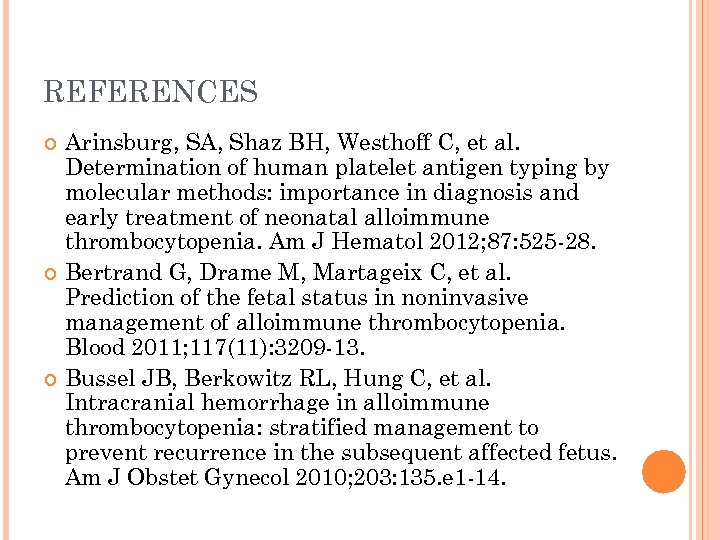 REFERENCES

Arinsburg, SA, Shaz BH, Westhoff C, et al. Determination of human platelet antigen typing by molecular methods: importance in diagnosis and early treatment of neonatal alloimmune thrombocytopenia. Am J Hematol 2012;87:525-28.

Bertrand G, Drame M, Martageix C, et al. Prediction of the fetal status in noninvasive management of alloimmune thrombocytopenia. Blood 2011;117(11):3209-13.

Bussel JB, Berkowitz RL, Hung C, et al. Intracranial hemorrhage in alloimmune thrombocytopenia: stratified management to prevent recurrence in the subsequent affected fetus. Am J Obstet Gynecol 2010;203:135.e1-14.